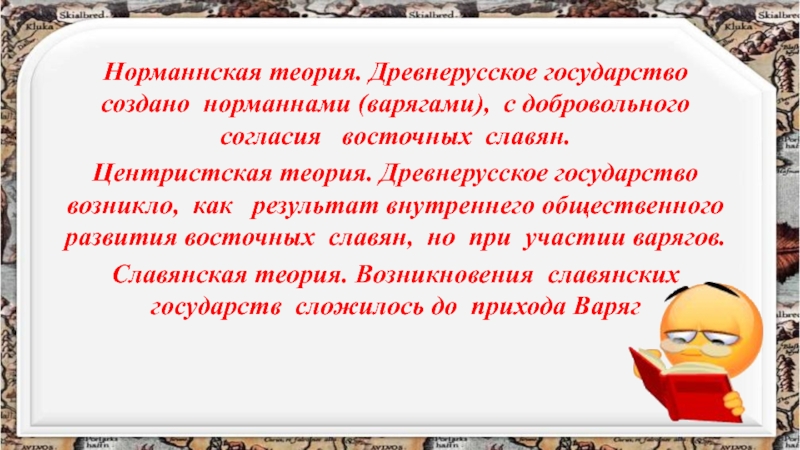 Норманнская теория. Древнерусское государство создано норманнами (варягами), с добровольного согласия восточных славян.

Центристская теория. Древнерусское государство возникло, как результат внутреннего общественного развития восточных славян, но при участии варягов.

Славянская теория. Возникновения славянских государств сложилось до прихода Варяг